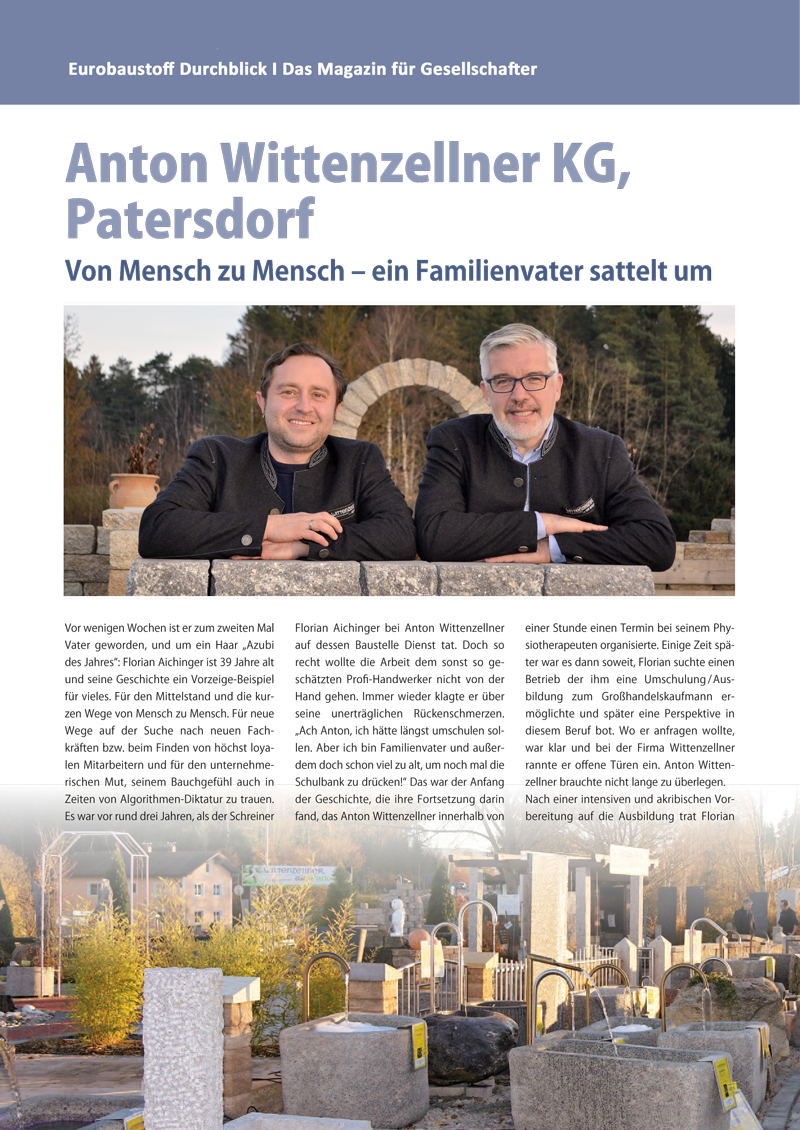 Eurobaustoff Durchblick I Das Magazin für Gesellschafter

Anton Wittenzellner KG, Patersdorf

Von Mensch zu Mensch – ein Familienvater sattelt um

Vor wenigen Wochen ist er zum zweiten Mal Vater geworden, und um ein Haar „Azubi des Jahres“: Florian Aichinger ist 39 Jahre alt und seine Geschichte ein Vorzeige-Beispiel für vieles. Für den Mittelstand und die kurzen Wege von Mensch zu Mensch. Für neue Wege auf der Suche nach neuen Fachkräften bzw. beim Finden von höchst loyalen Mitarbeitern und für den unternehmerischen Mut, seinem Bauchgefühl auch in Zeiten von Algorithmen-Diktatur zu trauen. Es war vor rund drei Jahren, als der Schreiner Florian Aichinger bei Anton Wittenzellner auf dessen Baustelle Dienst tat. Doch so recht wollte die Arbeit dem sonst so geschätzten Profi-Handwerker nicht von der Hand gehen. Immer wieder klagte er über seine unerträglichen Rückenschmerzen. „Ach Anton, ich hätte längst umschulen sollen. Aber ich bin Familienvater und außerdem doch schon viel zu alt, um noch mal die Schulbank zu drücken!“ Das war der Anfang der Geschichte, die ihre Fortsetzung darin fand, das Anton Wittenzellner innerhalb von einer Stunde einen Termin bei seinem Physiotherapeuten organisierte. Einige Zeit später war es dann soweit, Florian suchte einen Betrieb der ihm eine Umschulung / Ausbildung zum Großhandelskaufmann ermöglichte und später eine Perspektive in diesem Beruf bot. Wo er anfragen wollte, war klar und bei der Firma Wittenzellner rannte er offene Türen ein. Anton Wittenzellner brauchte nicht lange zu überlegen.
Nach einer intensiven und akribischen Vorbereitung auf die Ausbildung trat Florian